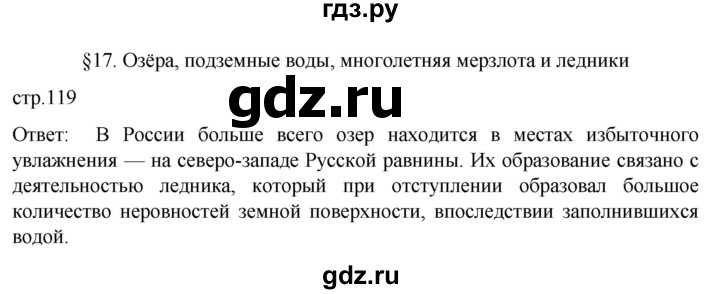 гдз.ру

§17. Озёра, подземные воды, многолетняя мерзлота и ледники

стр.119

gdz.ru

Ответ: В России больше всего озер находится в местах избыточного увлажнения — на северо-западе Русской равнины. Их образование связано с деятельностью ледника, который при отступлении образовал большое количество неровностей земной поверхности, впоследствии заполнившихся водой.

gdz.ru